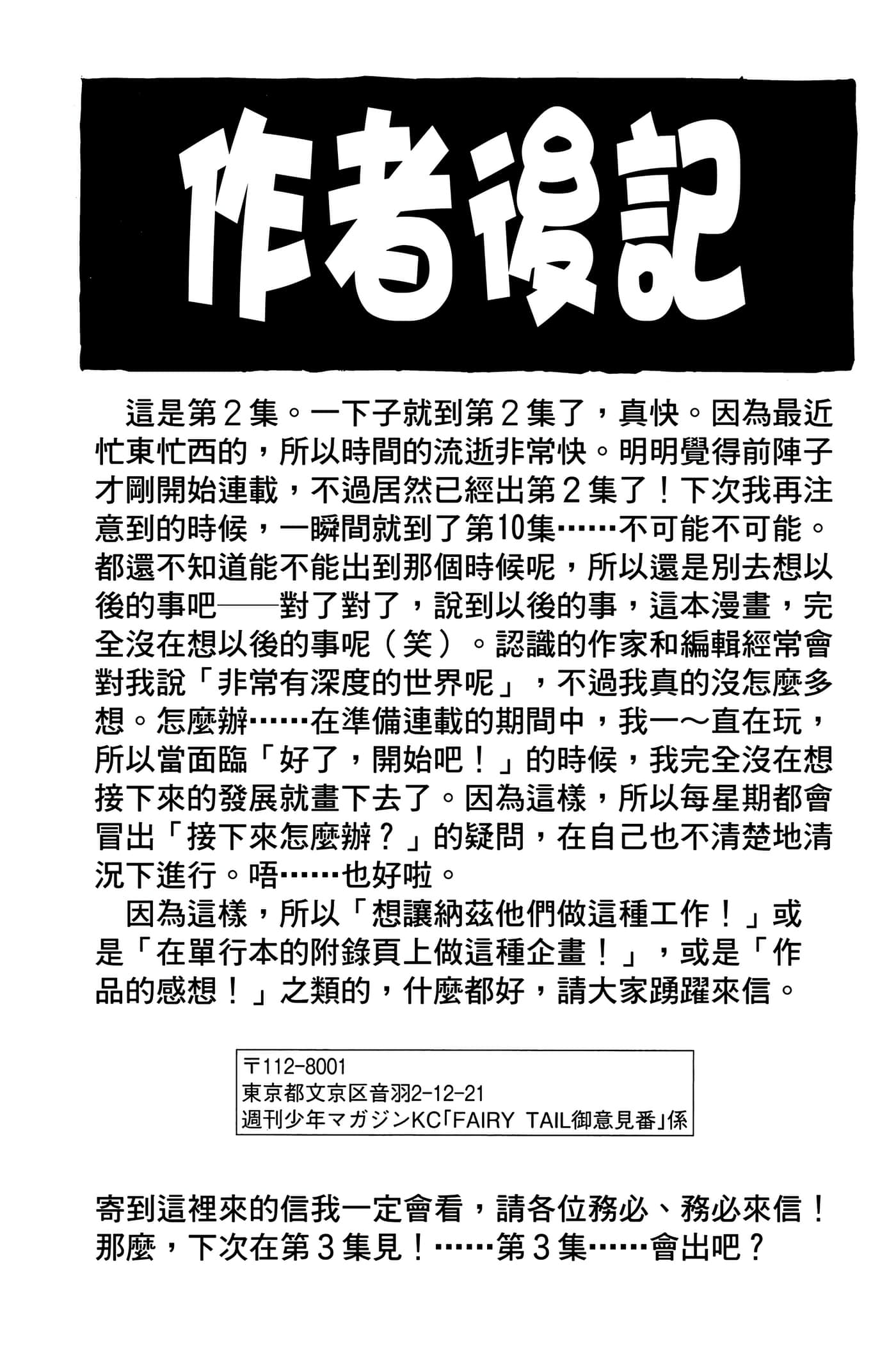 作者後記

這是第２集。一下子就到第２集了，真快。因為最近忙東忙西的，所以時間的流逝非常快。明明覺得前陣子才剛開始連載，不過居然已經出第２集了！下次我再注意到的時候，一瞬間就到了第10集……不可能不可能。都還不知道能不能出到那個時候呢，所以還是別去想以後的事吧——對了對了，說到以後的事，這本漫畫，完全沒在想以後的事呢（笑）。認識的作家和編輯經常會對我說「非常有深度的世界呢」，不過我真的沒怎麼多想。怎麼辦……在準備連載的期間中，我一～直在玩，所以當面臨「好了，開始吧！」的時候，我完全沒在想接下來的發展就畫下去了。因為這樣，所以每星期都會冒出「接下來怎麼辦？」的疑問，在自己也不清楚地清況下進行。唔……也好啦。

因為這樣，所以「想讓納茲他們做這種工作！」或是「在單行本的附錄頁上做這種企畫！」，或是「作品的感想！」之類的，什麼都好，請大家踴躍來信。

〒112-8001
東京都文京区音羽2-12-21
週刊少年マガジンKC「FAIRY TAIL御意見番」係

寄到這裡來的信我一定會看，請各位務必、務必來信！那麼，下次在第３集見！……第３集……會出吧？